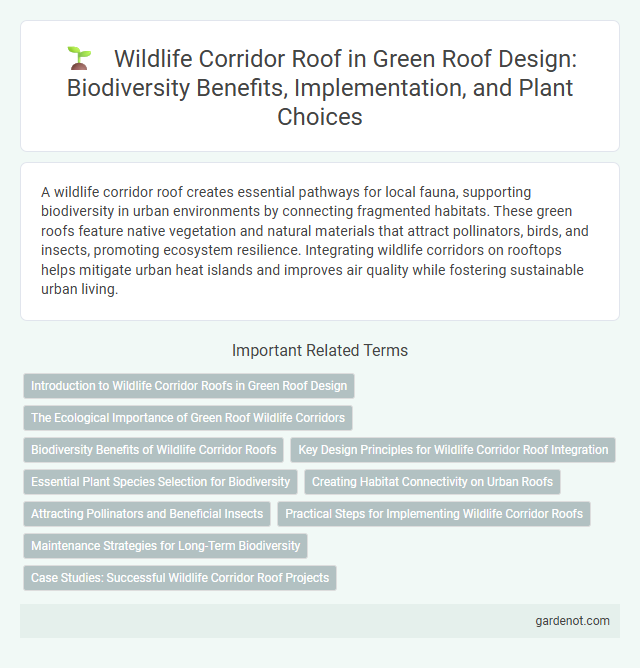 Wildlife Corridor Roof in Green Roof Design: Biodiversity Benefits, Implementation, and Plant Choices

A wildlife corridor roof creates essential pathways for local fauna, supporting biodiversity in urban environments by connecting fragmented habitats. These green roofs feature native vegetation and natural materials that attract pollinators, birds, and insects, promoting ecosystem resilience. Integrating wildlife corridors on rooftops helps mitigate urban heat islands and improves air quality while fostering sustainable urban living.

Important Related Terms

Introduction to Wildlife Corridor Roofs in Green Roof Design

The Ecological Importance of Green Roof Wildlife Corridors

Biodiversity Benefits of Wildlife Corridor Roofs

Key Design Principles for Wildlife Corridor Roof Integration

Essential Plant Species Selection for Biodiversity

Creating Habitat Connectivity on Urban Roofs

Attracting Pollinators and Beneficial Insects

Practical Steps for Implementing Wildlife Corridor Roofs

Maintenance Strategies for Long-Term Biodiversity

Case Studies: Successful Wildlife Corridor Roof Projects

gardenot.com